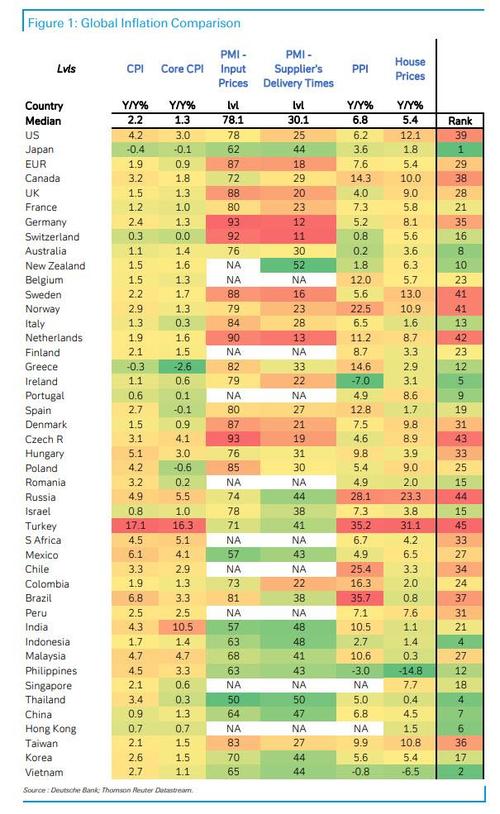 Figure 1: Global Inflation Comparison

| Lvls | CPI | Core CPI | PMI - Input Prices | PMI - Supplier's Delivery Times | PPI | House Prices | |
|---|---|---|---|---|---|---|---|
| Country | Y/Y% | Y/Y% | lvl | lvl | Y/Y% | Y/Y% | |
| Median | 2.2 | 1.3 | 78.1 | 30.1 | 6.8 | 5.4 | Rank |
| US | 4.2 | 3.0 | 78 | 25 | 6.2 | 12.1 | 39 |
| Japan | -0.4 | -0.1 | 62 | 44 | 3.6 | 1.8 | 1 |
| EUR | 1.9 | 0.9 | 87 | 18 | 7.6 | 5.4 | 29 |
| Canada | 3.2 | 1.8 | 72 | 29 | 14.3 | 10.0 | 38 |
| UK | 1.5 | 1.3 | 88 | 20 | 4.0 | 9.0 | 28 |
| France | 1.2 | 1.0 | 80 | 23 | 7.3 | 5.8 | 21 |
| Germany | 2.4 | 1.3 | 93 | 12 | 5.2 | 8.1 | 35 |
| Switzerland | 0.3 | 0.0 | 92 | 11 | 0.8 | 5.6 | 16 |
| Australia | 1.1 | 1.4 | 76 | 30 | 0.2 | 3.6 | 8 |
| New Zealand | 1.5 | 1.6 | NA | 52 | 1.8 | 6.3 | 10 |
| Belgium | 1.5 | 1.3 | NA | NA | 12.0 | 5.7 | 23 |
| Sweden | 2.2 | 1.7 | 88 | 16 | 5.6 | 13.0 | 41 |
| Norway | 2.9 | 1.3 | 79 | 23 | 22.5 | 10.9 | 41 |
| Italy | 1.3 | 0.3 | 84 | 28 | 6.5 | 1.6 | 13 |
| Netherlands | 1.9 | 1.6 | 90 | 13 | 11.2 | 8.7 | 42 |
| Finland | 2.1 | 1.5 | NA | NA | 8.7 | 3.3 | 23 |
| Greece | -0.3 | -2.6 | 82 | 33 | 14.6 | 2.9 | 12 |
| Ireland | 1.1 | 0.6 | 79 | 22 | -7.0 | 3.1 | 5 |
| Portugal | 0.6 | 0.1 | NA | NA | 4.9 | 8.6 | 9 |
| Spain | 2.7 | -0.1 | 80 | 27 | 12.8 | 1.7 | 19 |
| Denmark | 1.5 | 0.9 | 87 | 21 | 7.5 | 9.8 | 31 |
| Czech R | 3.1 | 4.1 | 93 | 19 | 4.6 | 8.9 | 43 |
| Hungary | 5.1 | 3.0 | 76 | 31 | 9.8 | 3.9 | 33 |
| Poland | 4.2 | -0.6 | 85 | 30 | 5.4 | 9.0 | 25 |
| Romania | 3.2 | 0.2 | NA | NA | 4.9 | 2.0 | 15 |
| Russia | 4.9 | 5.5 | 74 | 44 | 28.1 | 23.3 | 44 |
| Israel | 0.8 | 1.0 | 78 | 38 | 7.3 | 3.8 | 15 |
| Turkey | 17.1 | 16.3 | 71 | 41 | 35.2 | 31.1 | 45 |
| S Africa | 4.5 | 5.1 | NA | NA | 6.7 | 4.2 | 33 |
| Mexico | 6.1 | 4.1 | 57 | 43 | 4.9 | 6.5 | 27 |
| Chile | 3.3 | 2.9 | NA | NA | 25.4 | 3.3 | 34 |
| Colombia | 1.9 | 1.3 | 73 | 22 | 16.3 | 2.0 | 24 |
| Brazil | 6.8 | 3.3 | 81 | 38 | 35.7 | 0.8 | 37 |
| Peru | 2.5 | 2.5 | NA | NA | 7.1 | 7.6 | 31 |
| India | 4.3 | 10.5 | 57 | 48 | 10.5 | 1.1 | 21 |
| Indonesia | 1.7 | 1.4 | 63 | 48 | 2.7 | 1.4 | 4 |
| Malaysia | 4.7 | 4.7 | 68 | 41 | 10.6 | 0.3 | 27 |
| Philippines | 4.5 | 3.3 | 63 | 43 | -3.0 | -14.8 | 12 |
| Singapore | 2.1 | 0.6 | NA | NA | NA | 7.7 | 18 |
| Thailand | 3.4 | 0.3 | 50 | 50 | 5.0 | 0.4 | 4 |
| China | 0.9 | 1.3 | 64 | 47 | 6.8 | 4.5 | 7 |
| Hong Kong | 0.7 | 0.7 | NA | NA | NA | 1.5 | 6 |
| Taiwan | 2.1 | 1.5 | 83 | 27 | 9.9 | 10.8 | 36 |
| Korea | 2.6 | 1.5 | 70 | 44 | 5.6 | 5.4 | 17 |
| Vietnam | 2.7 | 1.1 | 65 | 44 | -0.8 | -6.5 | 2 |

Source : Deutsche Bank; Thomson Reuter Datastream.